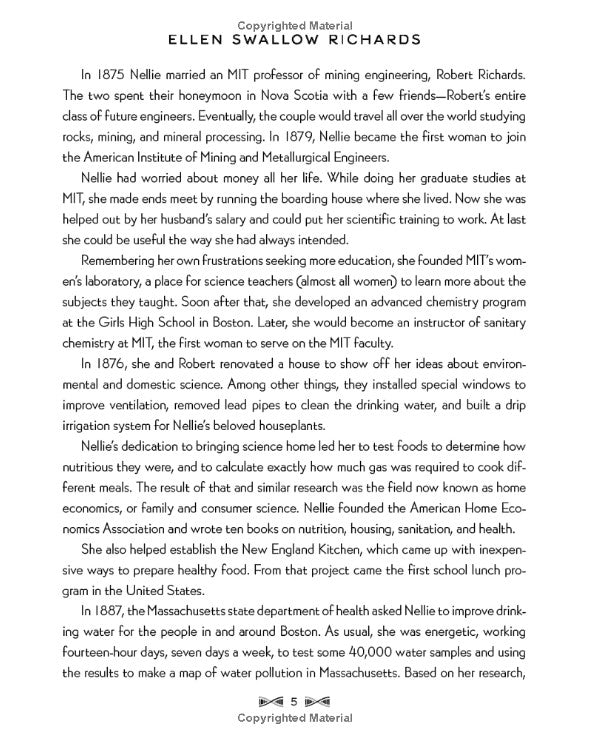 Copyrighted Material
ELLEN SWALLOW RICHARDS

In 1875 Nellie married an MIT professor of mining engineering, Robert Richards. The two spent their honeymoon in Nova Scotia with a few friends—Robert's entire class of future engineers. Eventually, the couple would travel all over the world studying rocks, mining, and mineral processing. In 1879, Nellie became the first woman to join the American Institute of Mining and Metallurgical Engineers.

Nellie had worried about money all her life. While doing her graduate studies at MIT, she made ends meet by running the boarding house where she lived. Now she was helped out by her husband's salary and could put her scientific training to work. At last she could be useful the way she had always intended.

Remembering her own frustrations seeking more education, she founded MIT's women's laboratory, a place for science teachers (almost all women) to learn more about the subjects they taught. Soon after that, she developed an advanced chemistry program at the Girls High School in Boston. Later, she would become an instructor of sanitary chemistry at MIT, the first woman to serve on the MIT faculty.

In 1876, she and Robert renovated a house to show off her ideas about environmental and domestic science. Among other things, they installed special windows to improve ventilation, removed lead pipes to clean the drinking water, and built a drip irrigation system for Nellie's beloved houseplants.

Nellie's dedication to bringing science home led her to test foods to determine how nutritious they were, and to calculate exactly how much gas was required to cook different meals. The result of that and similar research was the field now known as home economics, or family and consumer science. Nellie founded the American Home Economics Association and wrote ten books on nutrition, housing, sanitation, and health.

She also helped establish the New England Kitchen, which came up with inexpensive ways to prepare healthy food. From that project came the first school lunch program in the United States.

In 1887, the Massachusetts state department of health asked Nellie to improve drinking water for the people in and around Boston. As usual, she was energetic, working fourteen-hour days, seven days a week, to test some 40,000 water samples and using the results to make a map of water pollution in Massachusetts. Based on her research,

5
Copyrighted Material